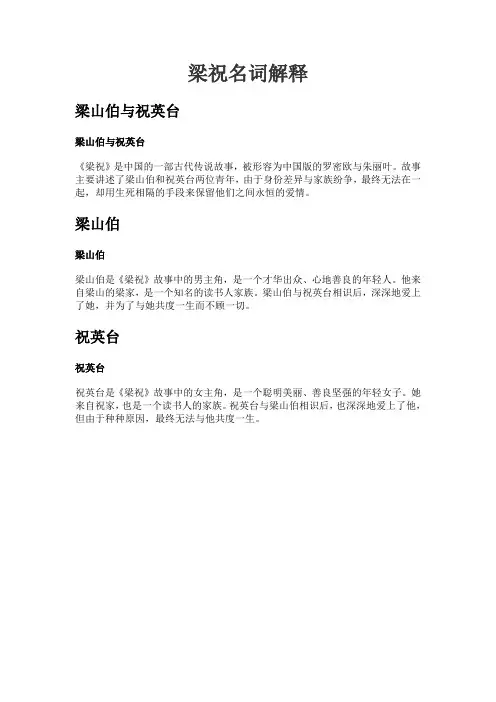 梁祝名词解释

梁山伯与祝英台

梁山伯与祝英台

《梁祝》是中国的一部古代传说故事，被形容为中国版的罗密欧与朱丽叶。故事主要讲述了梁山伯和祝英台两位青年，由于身份差异与家族纷争，最终无法在一起，却用生死相隔的手段来保留他们之间永恒的爱情。

梁山伯

梁山伯

梁山伯是《梁祝》故事中的男主角，是一个才华出众、心地善良的年轻人。他来自梁山的梁家，是一个知名的读书人家族。梁山伯与祝英台相识后，深深地爱上了她，并为了与她共度一生而不顾一切。

祝英台

祝英台

祝英台是《梁祝》故事中的女主角，是一个聪明美丽、善良坚强的年轻女子。她来自祝家，也是一个读书人的家族。祝英台与梁山伯相识后，也深深地爱上了他，但由于种种原因，最终无法与他共度一生。